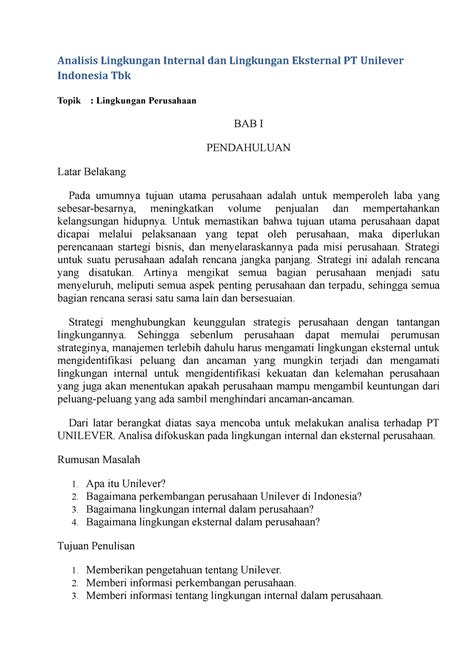 Analisis Lingkungan Internal dan Lingkungan Eksternal PT Unilever Indonesia Tbk

Topik : Lingkungan Perusahaan

BAB I

PENDAHULUAN

Latar Belakang

Pada umumnya tujuan utama perusahaan adalah untuk memperoleh laba yang sebesar-besarnya, meningkatkan volume penjualan dan mempertahankan kelangsungan hidupnya. Untuk memastikan bahwa tujuan utama perusahaan dapat dicapai melalui pelaksanaan yang tepat oleh perusahaan, maka diperlukan perencanaan startegi bisnis, dan menyelaraskannya pada misi perusahaan. Strategi untuk suatu perusahaan adalah rencana jangka panjang. Strategi ini adalah rencana yang disatukan. Artinya mengikat semua bagian perusahaan menjadi satu menyeluruh, meliputi semua aspek penting perusahaan dan terpadu, sehingga semua bagian rencana serasi satu sama lain dan bersesuaian.

Strategi menghubungkan keunggulan strategis perusahaan dengan tantangan lingkungannya. Sehingga sebenlum perusahaan dapat memulai perumusan strateginya, manajemen terlebih dahulu harus mengamati lingkungan eksternal untuk mengidentifikasi peluang dan ancaman yang mungkin terjadi dan mengamati lingkungan internal untuk mengidentifikasi kekuatan dan kelemahan perusahaan yang juga akan menentukan apakah perusahaan mampu mengambil keuntungan dari peluang-peluang yang ada sambil menghindari ancaman-ancaman.

Dari latar berangkat diatas saya mencoba untuk melakukan analisa terhadap PT UNILEVER. Analisa difokuskan pada lingkungan internal dan eksternal perusahaan.

Rumusan Masalah

1. Apa itu Unilever?
2. Bagaimana perkembangan perusahaan Unilever di Indonesia?
3. Bagaimana lingkungan internal dalam perusahaan?
4. Bagaimana lingkungan eksternal dalam perusahaan?

Tujuan Penulisan

1. Memberikan pengetahuan tentang Unilever.
2. Memberi informasi perkembangan perusahaan.
3. Memberi informasi tentang lingkungan internal dalam perusahaan.